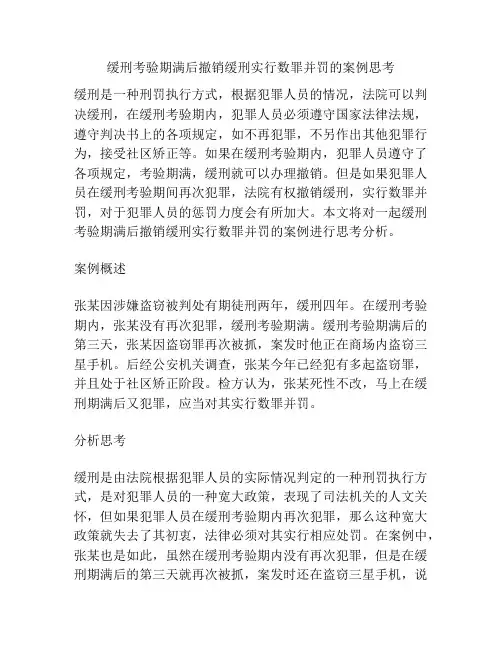 缓刑考验期满后撤销缓刑实行数罪并罚的案例思考

缓刑是一种刑罚执行方式，根据犯罪人员的情况，法院可以判决缓刑，在缓刑考验期内，犯罪人员必须遵守国家法律法规，遵守判决书上的各项规定，如不再犯罪，不另作出其他犯罪行为，接受社区矫正等。如果在缓刑考验期内，犯罪人员遵守了各项规定，考验期满，缓刑就可以办理撤销。但是如果犯罪人员在缓刑考验期间再次犯罪，法院有权撤销缓刑，实行数罪并罚，对于犯罪人员的惩罚力度会有所加大。本文将对一起缓刑考验期满后撤销缓刑实行数罪并罚的案例进行思考分析。

案例概述

张某因涉嫌盗窃被判处有期徒刑两年，缓刑四年。在缓刑考验期内，张某没有再次犯罪，缓刑考验期满。缓刑考验期满后的第三天，张某因盗窃罪再次被抓，案发时他正在商场内盗窃三星手机。后经公安机关调查，张某今年已经犯有多起盗窃罪，并且处于社区矫正阶段。检方认为，张某死性不改，马上在缓刑期满后又犯罪，应当对其实行数罪并罚。

分析思考

缓刑是由法院根据犯罪人员的实际情况判定的一种刑罚执行方式，是对犯罪人员的一种宽大政策，表现了司法机关的人文关怀，但如果犯罪人员在缓刑考验期内再次犯罪，那么这种宽大政策就失去了其初衷，法律必须对其实行相应处罚。在案例中，张某也是如此，虽然在缓刑考验期内没有再次犯罪，但是在缓刑期满后的第三天就再次被抓，案发时还在盗窃三星手机，说